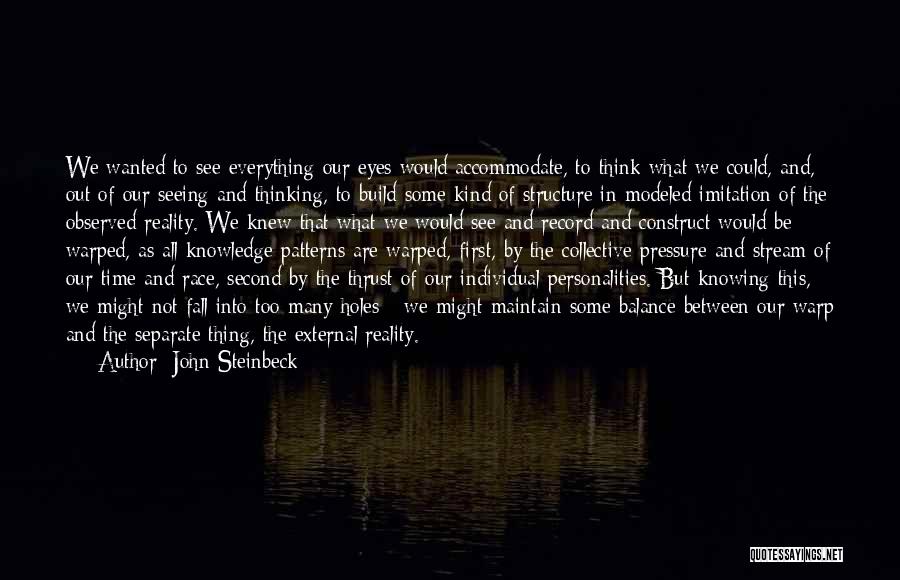 We wanted to see everything our eyes would accommodate, to think what we could, and, out of our seeing and thinking, to build some kind of structure in modeled imitation of the observed reality. We knew that what we would see and record and construct would be warped, as all knowledge patterns are warped, first, by the collective pressure and stream of our time and race, second by the thrust of our individual personalities. But knowing this, we might not fall into too many holes - we might maintain some balance between our warp and the separate thing, the external reality.

Author: John Steinbeck

QUOTESSAYINGS.NET